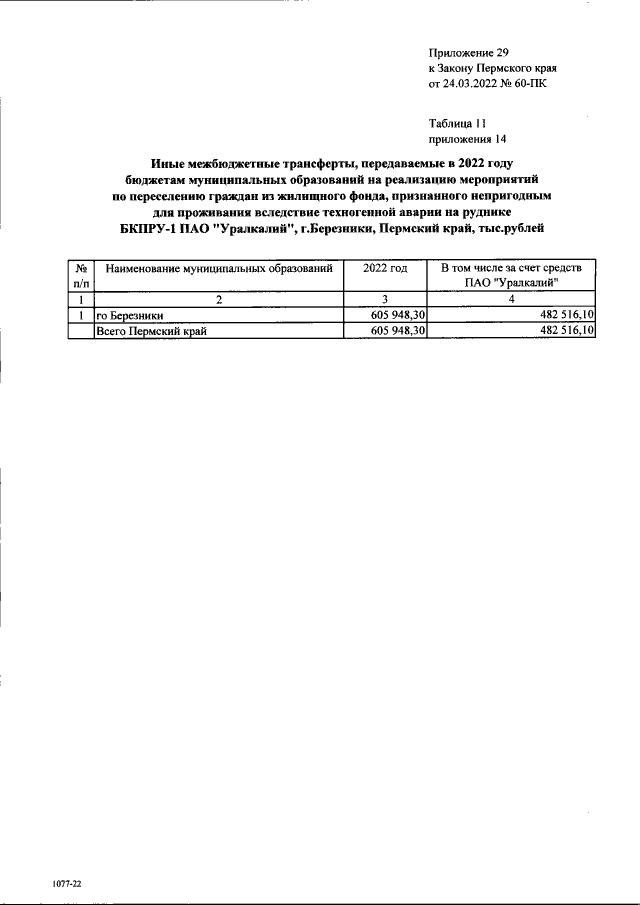 Приложение 29
к Закону Пермского края
от 24.03.2022 № 60-ПК

Таблица 11
приложения 14

Иные межбюджетные трансферты, передаваемые в 2022 году бюджетам муниципальных образований на реализацию мероприятий по переселению граждан из жилищного фонда, признанного непригодным для проживания вследствие техногенной аварии на руднике БКПРУ-1 ПАО "Уралкалий", г.Березники, Пермский край, тыс.рублей

| № п/п | Наименование муниципальных образований | 2022 год | В том числе за счет средств ПАО "Уралкалий" |
|---|---|---|---|
| 1 | 2 | 3 | 4 |
| 1 | го Березники | 605 948,30 | 482 516,10 |
| | Всего Пермский край | 605 948,30 | 482 516,10 |

1077-22